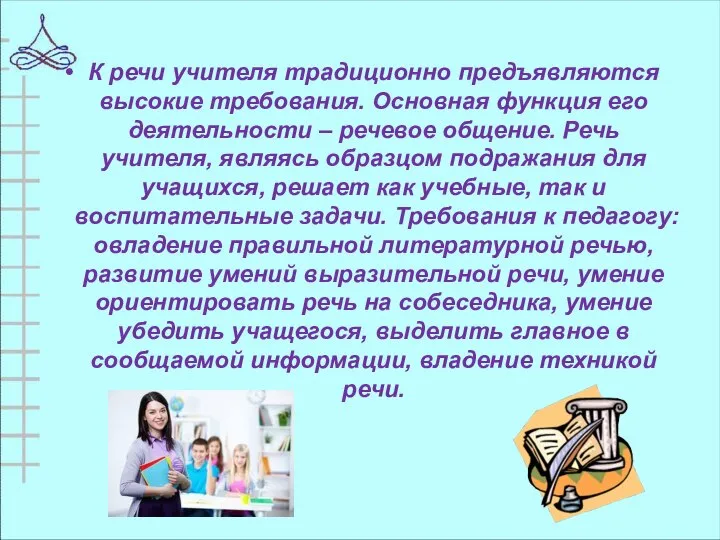 • К речи учителя традиционно предъявляются высокие требования. Основная функция его деятельности – речевое общение. Речь учителя, являясь образцом подражания для учащихся, решает как учебные, так и воспитательные задачи. Требования к педагогу: овладение правильной литературной речью, развитие умений выразительной речи, умение ориентировать речь на собеседника, умение убедить учащегося, выделить главное в сообщаемой информации, владение техникой речи.